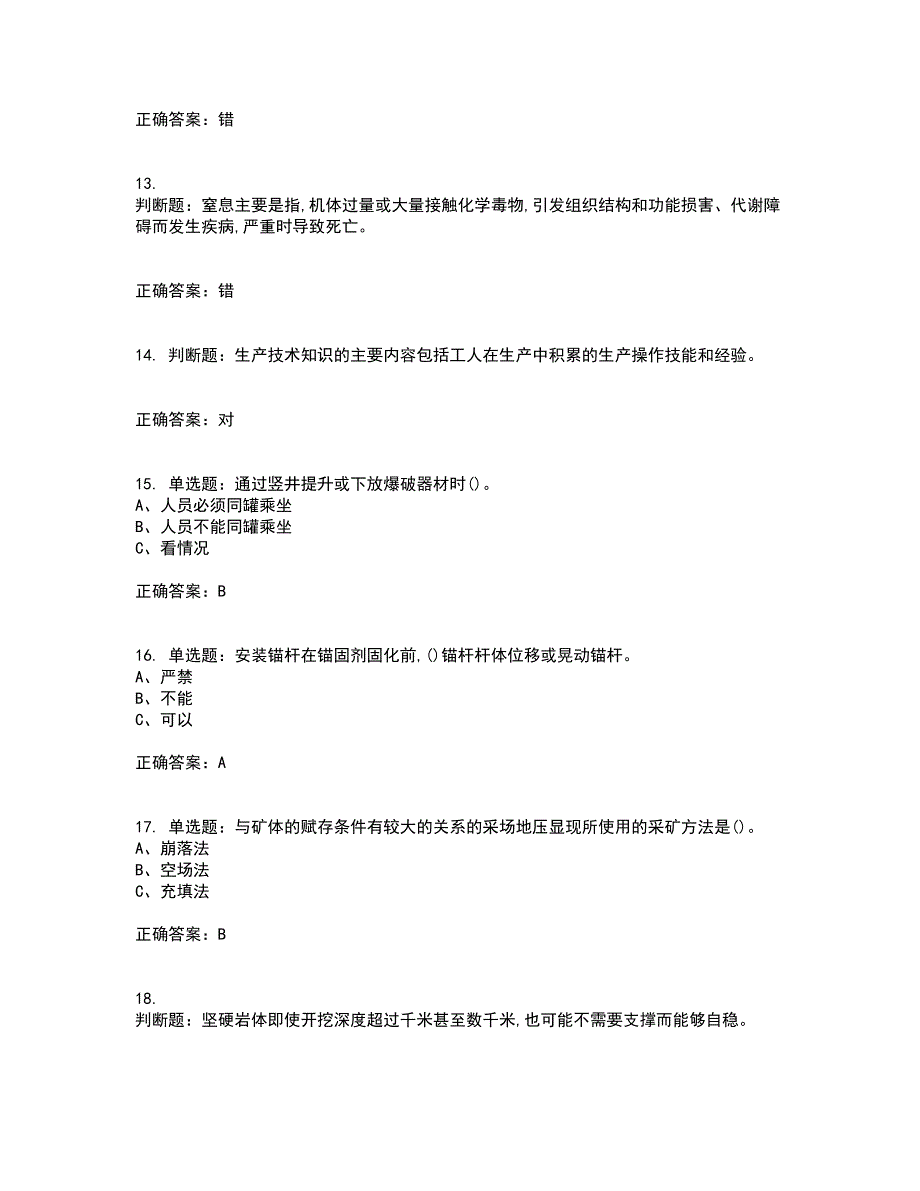 正确答案：错

13.
判断题：窒息主要是指,机体过量或大量接触化学毒物,引发组织结构和功能损害、代谢障碍而发生疾病,严重时导致死亡。

正确答案：错

14. 判断题：生产技术知识的主要内容包括工人在生产中积累的生产操作技能和经验。

正确答案：对

15. 单选题：通过竖井提升或下放爆破器材时()。
A、人员必须同罐乘坐
B、人员不能同罐乘坐
C、看情况

正确答案：B

16. 单选题：安装锚杆在锚固剂固化前,()锚杆杆体位移或晃动锚杆。
A、严禁
B、不能
C、可以

正确答案：A

17. 单选题：与矿体的赋存条件有较大的关系的采场地压显现所使用的采矿方法是()。
A、崩落法
B、空场法
C、充填法

正确答案：B

18.
判断题：坚硬岩体即使开挖深度超过千米甚至数千米,也可能不需要支撑而能够自稳。